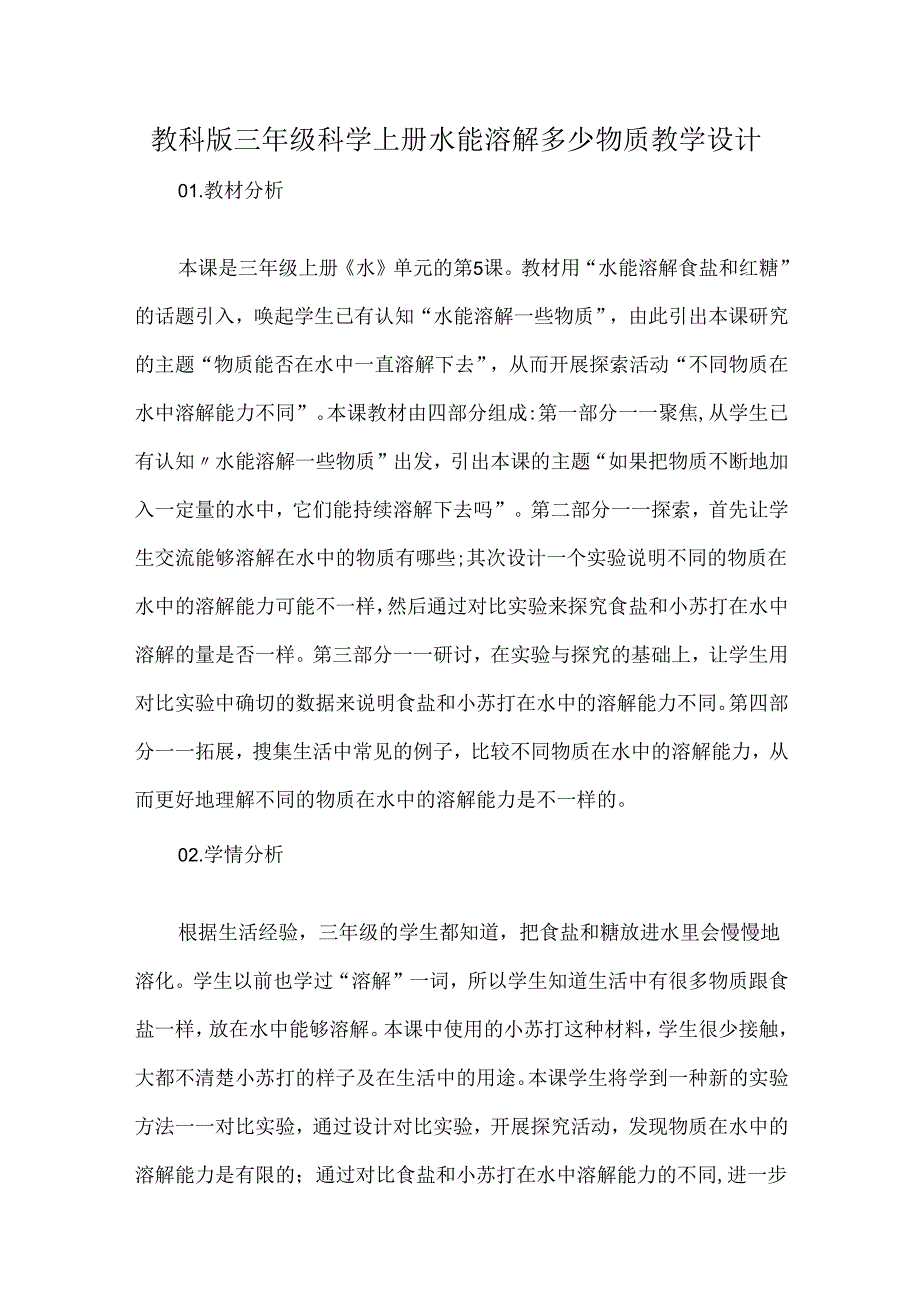 教科版三年级科学上册水能溶解多少物质教学设计

01.教材分析

本课是三年级上册《水》单元的第5课。教材用“水能溶解食盐和红糖”的话题引入，唤起学生已有认知“水能溶解一些物质”，由此引出本课研究的主题“物质能否在水中一直溶解下去”，从而开展探索活动“不同物质在水中溶解能力不同”。本课教材由四部分组成:第一部分一一聚焦,从学生已有认知〃水能溶解一些物质”出发，引出本课的主题“如果把物质不断地加入一定量的水中，它们能持续溶解下去吗”。第二部分一一探索，首先让学生交流能够溶解在水中的物质有哪些;其次设计一个实验说明不同的物质在水中的溶解能力可能不一样，然后通过对比实验来探究食盐和小苏打在水中溶解的量是否一样。第三部分一一研讨，在实验与探究的基础上，让学生用对比实验中确切的数据来说明食盐和小苏打在水中的溶解能力不同。第四部分一一拓展，搜集生活中常见的例子，比较不同物质在水中的溶解能力，从而更好地理解不同的物质在水中的溶解能力是不一样的。

02.学情分析

根据生活经验，三年级的学生都知道，把食盐和糖放进水里会慢慢地溶化。学生以前也学过“溶解”一词，所以学生知道生活中有很多物质跟食盐一样，放在水中能够溶解。本课中使用的小苏打这种材料，学生很少接触，大都不清楚小苏打的样子及在生活中的用途。本课学生将学到一种新的实验方法一一对比实验，通过设计对比实验，开展探究活动，发现物质在水中的溶解能力是有限的；通过对比食盐和小苏打在水中溶解能力的不同,进一步